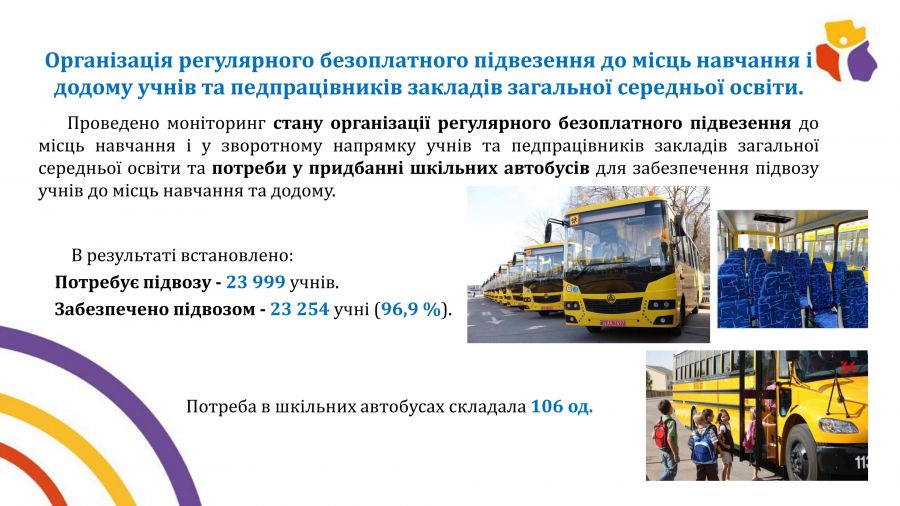 Організація регулярного безоплатного підвезення до місць навчання і додому учнів та педпрацівників закладів загальної середньої освіти.

Проведено моніторинг стану організації регулярного безоплатного підвезення до місць навчання і у зворотному напрямку учнів та педпрацівників закладів загальної середньої освіти та потреби у придбанні шкільних автобусів для забезпечення підвозу учнів до місць навчання та додому.

В результаті встановлено:
Потребує підвозу - 23 999 учнів.
Забезпечено підвозом - 23 254 учні (96,9 %).

Потреба в шкільних автобусах складала 106 од.